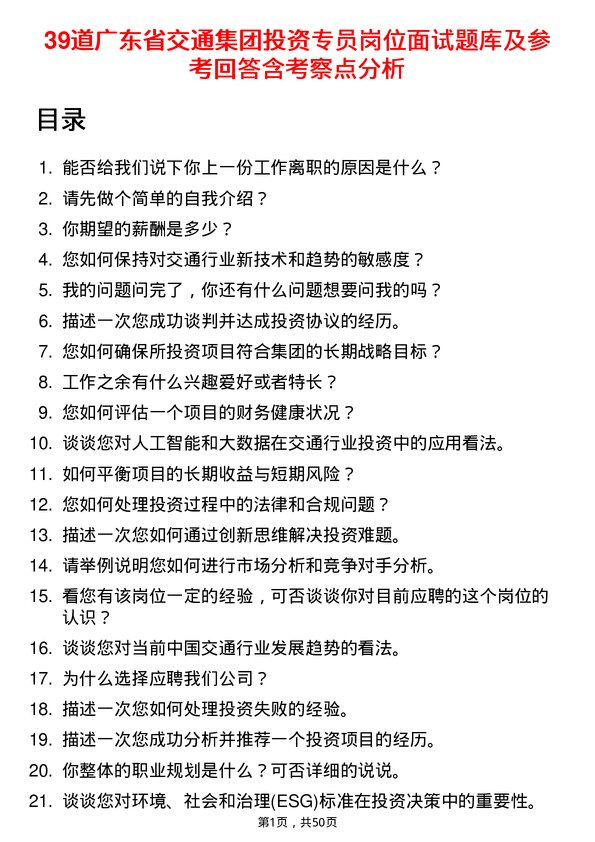 39道广东省交通集团投资专员岗位面试题库及参考回答含考察点分析

目录

1. 能否给我们说下你上一份工作离职的原因是什么？
2. 请先做个简单的自我介绍？
3. 你期望的薪酬是多少？
4. 您如何保持对交通行业新技术和趋势的敏感度？
5. 我的问题问完了，你还有什么问题想要问我的吗？
6. 描述一次您成功谈判并达成投资协议的经历。
7. 您如何确保所投资项目符合集团的长期战略目标？
8. 工作之余有什么兴趣爱好或者特长？
9. 您如何评估一个项目的财务健康状况？
10. 谈谈您对人工智能和大数据在交通行业投资中的应用看法。
11. 如何平衡项目的长期收益与短期风险？
12. 您如何处理投资过程中的法律和合规问题？
13. 描述一次您如何通过创新思维解决投资难题。
14. 请举例说明您如何进行市场分析和竞争对手分析。
15. 看您有该岗位一定的经验，可否谈谈你对目前应聘的这个岗位的认识？
16. 谈谈您对当前中国交通行业发展趋势的看法。
17. 为什么选择应聘我们公司？
18. 描述一次您如何处理投资失败的经验。
19. 描述一次您成功分析并推荐一个投资项目的经历。
20. 你整体的职业规划是什么？可否详细的说说。
21. 谈谈您对环境、社会和治理(ESG)标准在投资决策中的重要性。

第1页，共50页